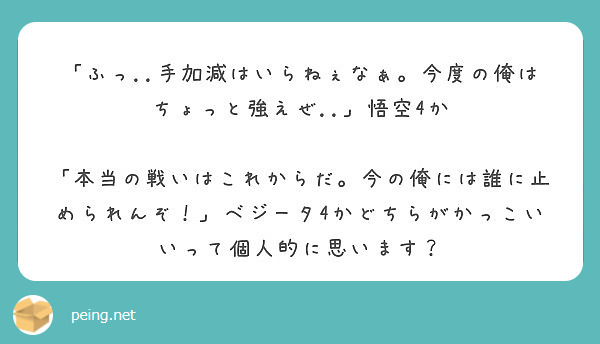 「ふっ..手加減はいらねぇなぁ。今度の俺はちょっと強えぜ..」悟空4か

「本当の戦いはこれからだ。今の俺には誰に止められんぞ！」ベジータ4かどちらがかっこいいって個人的に思います？

peing.net